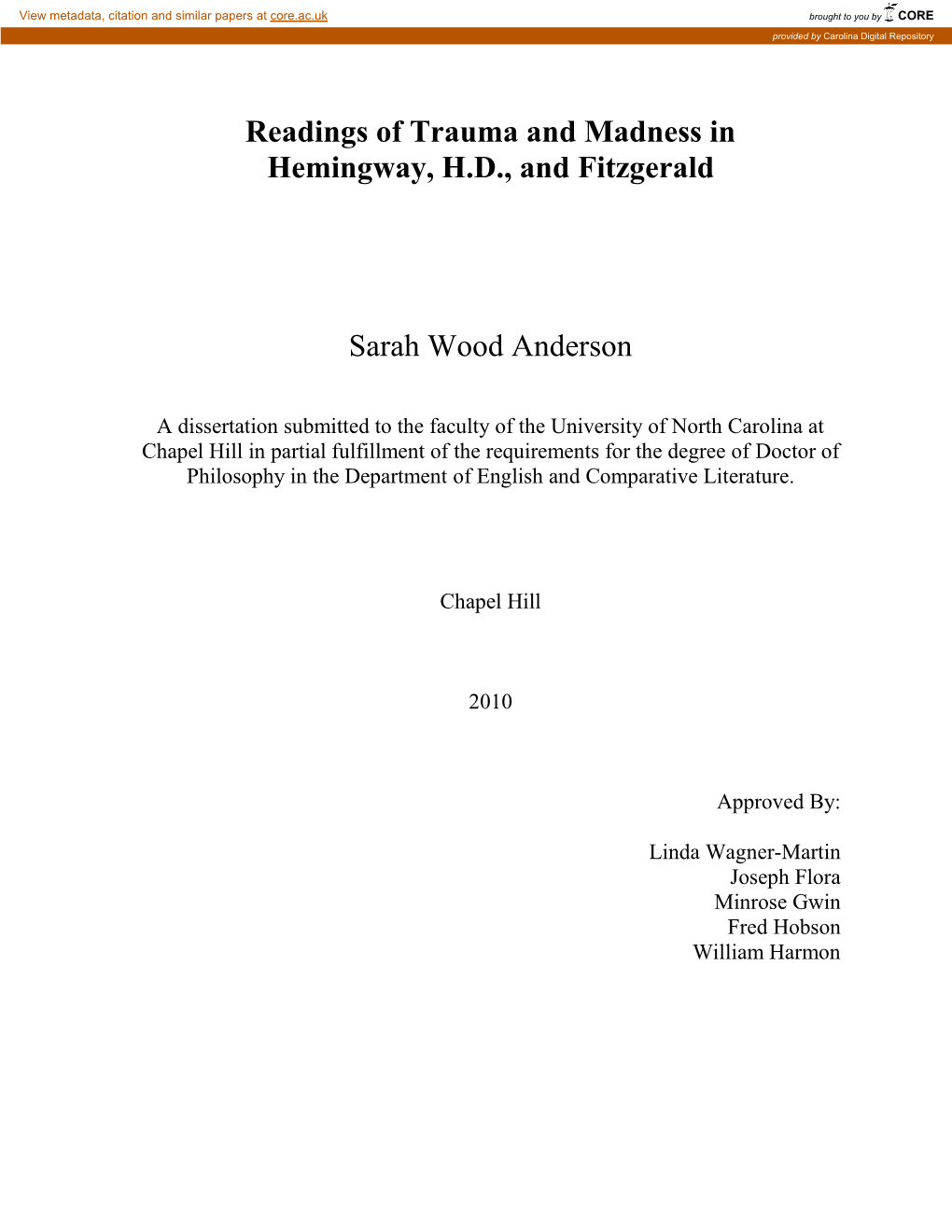 View metadata, citation and similar papers at core.ac.uk

brought to you by CORE

provided by Carolina Digital Repository

Readings of Trauma and Madness in Hemingway, H.D., and Fitzgerald

Sarah Wood Anderson

A dissertation submitted to the faculty of the University of North Carolina at Chapel Hill in partial fulfillment of the requirements for the degree of Doctor of Philosophy in the Department of English and Comparative Literature.

Chapel Hill

2010

Approved By:

Linda Wagner-Martin
Joseph Flora
Minrose Gwin
Fred Hobson
William Harmon